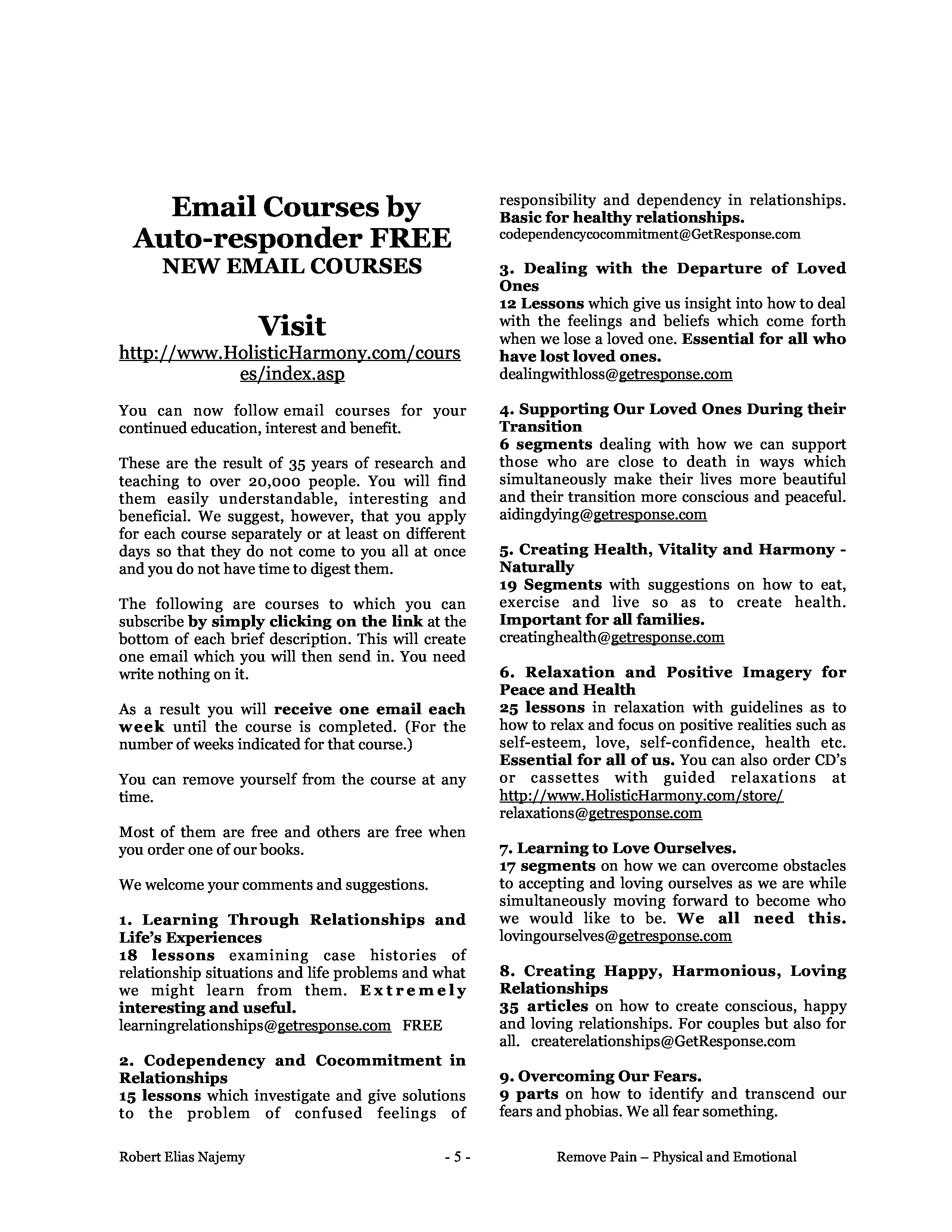 Email Courses by Auto-responder FREE
NEW EMAIL COURSES

Visit
http://www.HolisticHarmony.com/courses/index.asp

You can now follow email courses for your continued education, interest and benefit.

These are the result of 35 years of research and teaching to over 20,000 people. You will find them easily understandable, interesting and beneficial. We suggest, however, that you apply for each course separately or at least on different days so that they do not come to you all at once and you do not have time to digest them.

The following are courses to which you can subscribe by simply clicking on the link at the bottom of each brief description. This will create one email which you will then send in. You need write nothing on it.

As a result you will receive one email each week until the course is completed. (For the number of weeks indicated for that course.)

You can remove yourself from the course at any time.

Most of them are free and others are free when you order one of our books.

We welcome your comments and suggestions.

1. Learning Through Relationships and Life's Experiences
18 lessons examining case histories of relationship situations and life problems and what we might learn from them. Extremely interesting and useful.
learningrelationships@getresponse.com FREE

2. Codependency and Cocommitment in Relationships
15 lessons which investigate and give solutions to the problem of confused feelings of responsibility and dependency in relationships. Basic for healthy relationships.
codependencycocommitment@GetResponse.com

3. Dealing with the Departure of Loved Ones
12 Lessons which give us insight into how to deal with the feelings and beliefs which come forth when we lose a loved one. Essential for all who have lost loved ones.
dealingwithloss@getresponse.com

4. Supporting Our Loved Ones During their Transition
6 segments dealing with how we can support those who are close to death in ways which simultaneously make their lives more beautiful and their transition more conscious and peaceful.
aidingdying@getresponse.com

5. Creating Health, Vitality and Harmony - Naturally
19 Segments with suggestions on how to eat, exercise and live so as to create health. Important for all families.
creatinghealth@getresponse.com

6. Relaxation and Positive Imagery for Peace and Health
25 lessons in relaxation with guidelines as to how to relax and focus on positive realities such as self-esteem, love, self-confidence, health etc. Essential for all of us. You can also order CD's or cassettes with guided relaxations at http://www.HolisticHarmony.com/store/
relaxations@getresponse.com

7. Learning to Love Ourselves.
17 segments on how we can overcome obstacles to accepting and loving ourselves as we are while simultaneously moving forward to become who we would like to be. We all need this.
lovingourselves@getresponse.com

8. Creating Happy, Harmonious, Loving Relationships
35 articles on how to create conscious, happy and loving relationships. For couples but also for all. createrelationships@GetResponse.com

9. Overcoming Our Fears.
9 parts on how to identify and transcend our fears and phobias. We all fear something.

Robert Elias Najemy - 5 - Remove Pain – Physical and Emotional